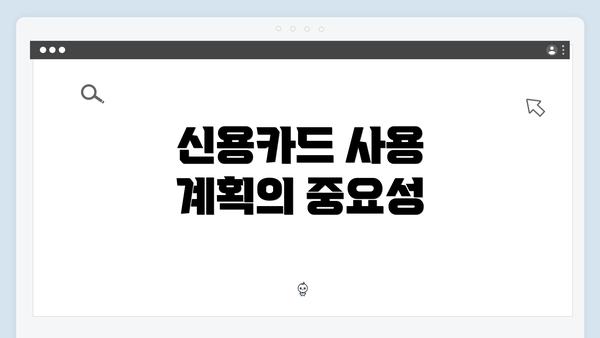 신용카드 사용 계획의 중요성